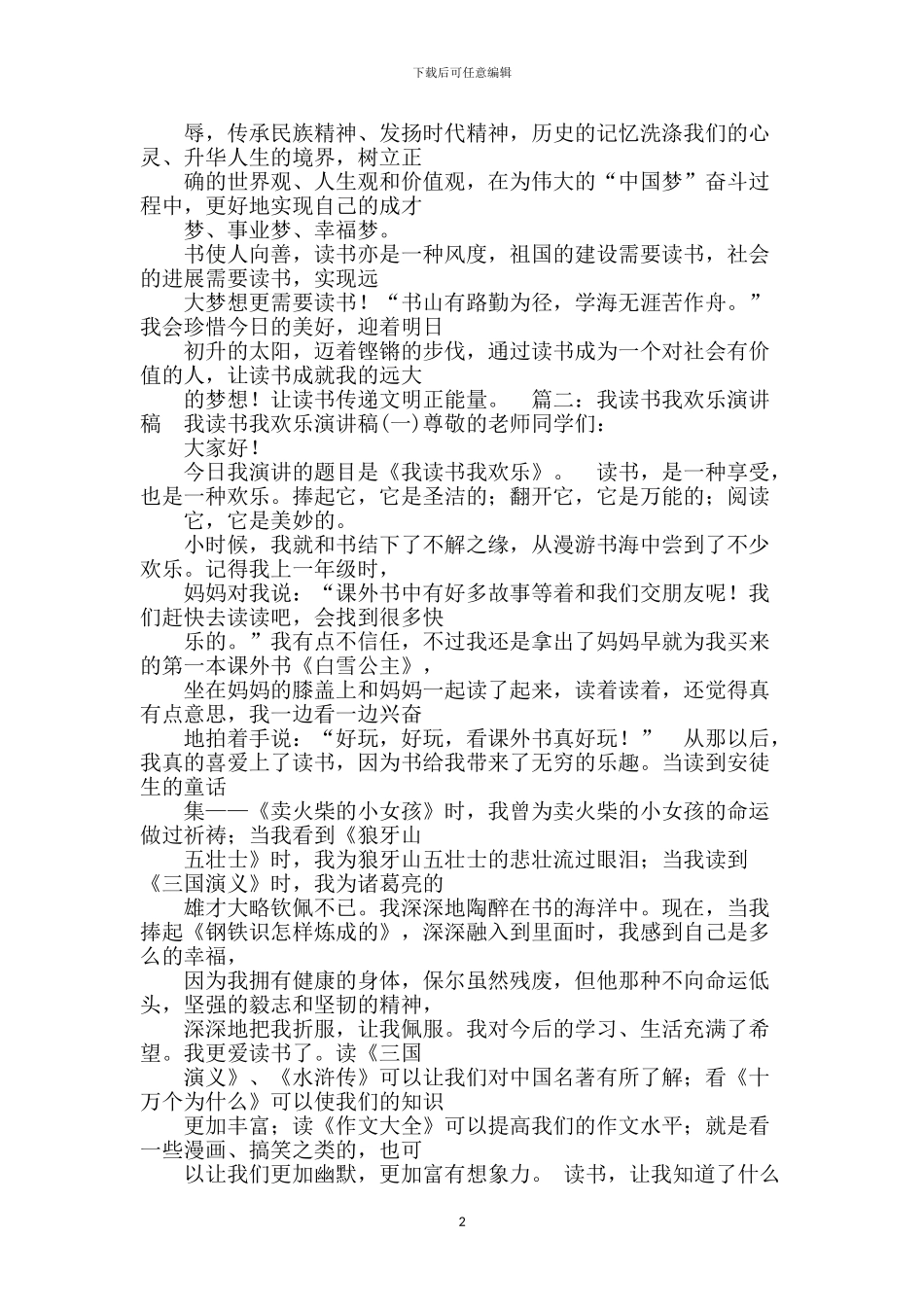 下载后可任意编辑

辱，传承民族精神、发扬时代精神，历史的记忆洗涤我们的心灵、升华人生的境界，树立正

确的世界观、人生观和价值观，在为伟大的“中国梦”奋斗过程中，更好地实现自己的成才

梦、事业梦、幸福梦。

书使人向善，读书亦是一种风度，祖国的建设需要读书，社会的进展需要读书，实现远

大梦想更需要读书！“书山有路勤为径，学海无涯苦作舟。”我会珍惜今日的美好，迎着明日

初升的太阳，迈着铿锵的步伐，通过读书成为一个对社会有价值的人，让读书成就我的远大

的梦想！让读书传递文明正能量。 篇二：我读书我欢乐演讲稿 我读书我欢乐演讲稿(一)尊敬的老师同学们：

大家好！

今日我演讲的题目是《我读书我欢乐》。 读书，是一种享受，也是一种欢乐。捧起它，它是圣洁的；翻开它，它是万能的；阅读

它，它是美妙的。

小时候，我就和书结下了不解之缘，从漫游书海中尝到了不少欢乐。记得我上一年级时，

妈妈对我说：“课外书中有好多故事等着和我们交朋友呢！我们赶快去读读吧，会找到很多快

乐的。”我有点不信任，不过我还是拿出了妈妈早就为我买来的第一本课外书《白雪公主》，

坐在妈妈的膝盖上和妈妈一起读了起来，读着读着，还觉得真有点意思，我一边看一边兴奋

地拍着手说：“好玩，好玩，看课外书真好玩！” 从那以后，我真的喜爱上了读书，因为书给我带来了无穷的乐趣。当读到安徒生的童话

集——《卖火柴的小女孩》时，我曾为卖火柴的小女孩的命运做过祈祷；当我看到《狼牙山

五壮士》时，我为狼牙山五壮士的悲壮流过眼泪；当我读到《三国演义》时，我为诸葛亮的

雄才大略钦佩不已。我深深地陶醉在书的海洋中。现在，当我捧起《钢铁识怎样炼成的》，深深融入到里面时，我感到自己是多么的幸福，

因为我拥有健康的身体，保尔虽然残废，但他那种不向命运低头，坚强的毅志和坚韧的精神，

深深地把我折服，让我佩服。我对今后的学习、生活充满了希望。我更爱读书了。读《三国

演义》、《水浒传》可以让我们对中国名著有所了解；看《十万个为什么》可以使我们的知识

更加丰富；读《作文大全》可以提高我们的作文水平；就是看一些漫画、搞笑之类的，也可

以让我们更加幽默，更加富有想象力。 读书，让我知道了什么

2